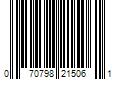 0 70798 21506 1